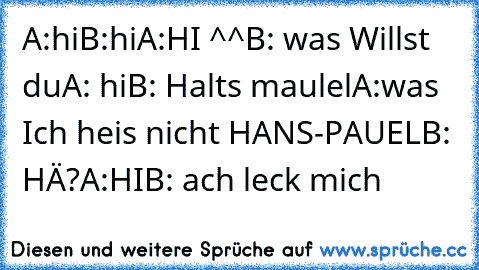 A:hiB:hiA:HI ^^B: was Willst duA: hiB: Halts maulelA:was Ich heis nicht HANS-PAUELB: HÄ?A:HIB: ach leck mich

Diesen und weitere Sprüche auf www.sprüche.cc